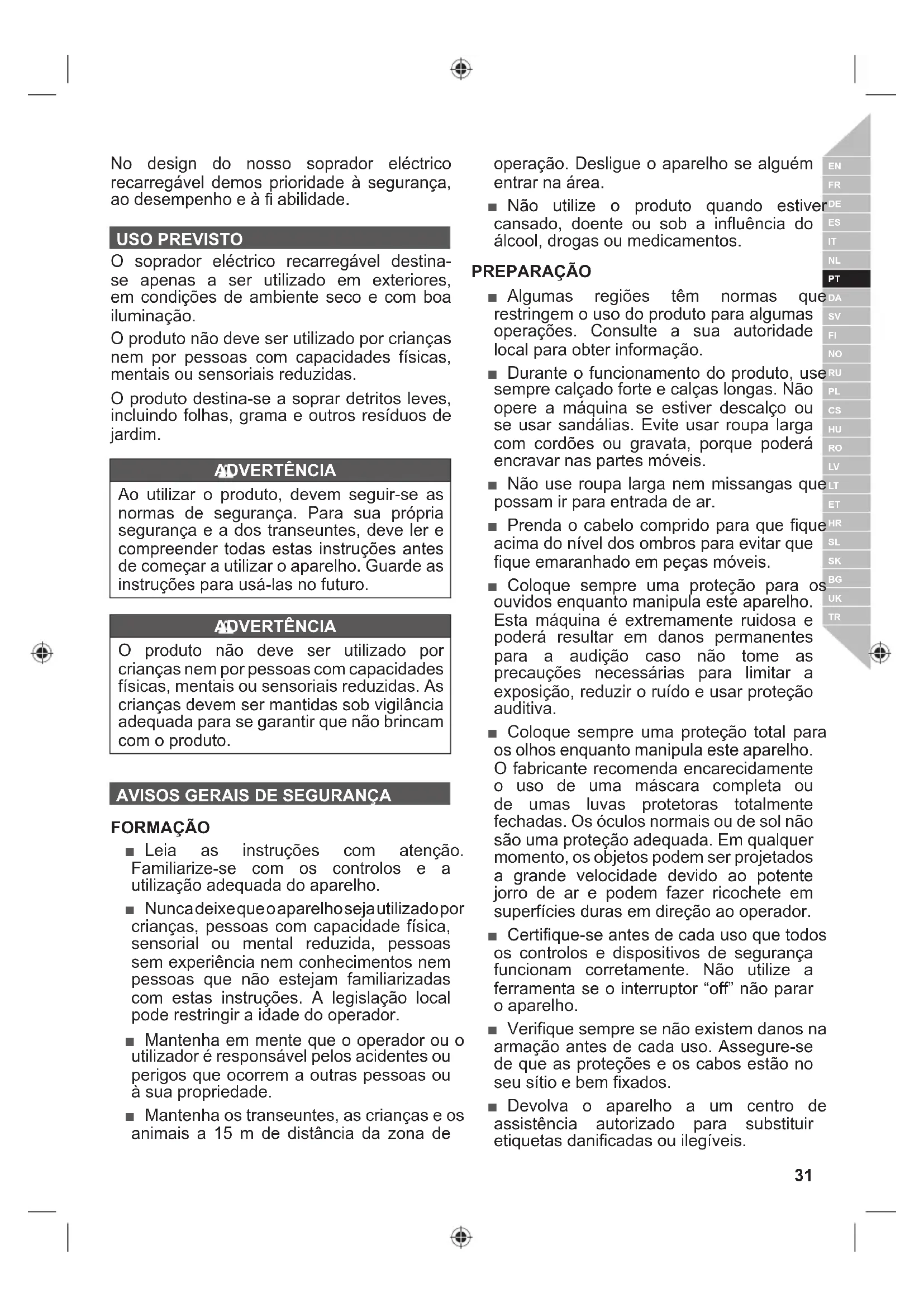 No design do nosso soprador eléctrico recarregável demos prioridade à segurança, ao desempenho e à fi abilidade.

USO PREVISTO

O soprador eléctrico recarregável destina-se apenas a ser utilizado em exteriores, em condições de ambiente seco e com boa iluminação.

O produto não deve ser utilizado por crianças nem por pessoas com capacidades físicas, mentais ou sensoriais reduzidas.

O produto destina-se a soprar detritos leves, incluindo folhas, grama e outros resíduos de jardim.

ADVERTÊNCIA

Ao utilizar o produto, devem seguir-se as normas de segurança. Para sua própria segurança e a dos transeuntes, deve ler e compreender todas estas instruções antes de começar a utilizar o aparelho. Guarde as instruções para usá-las no futuro.

ADVERTÊNCIA

O produto não deve ser utilizado por crianças nem por pessoas com capacidades físicas, mentais ou sensoriais reduzidas. As crianças devem ser mantidas sob vigilância adequada para se garantir que não brincam com o produto.

AVISOS GERAIS DE SEGURANÇA

FORMAÇÃO

■ Leia as instruções com atenção. Familiarize-se com os controlos e a utilização adequada do aparelho.

■ Nunca deixe que o aparelho seja utilizado por crianças, pessoas com capacidade física, sensorial ou mental reduzida, pessoas sem experiência nem conhecimentos nem pessoas que não estejam familiarizadas com estas instruções. A legislação local pode restringir a idade do operador.

■ Mantenha em mente que o operador ou o utilizador é responsável pelos acidentes ou perigos que ocorrem a outras pessoas ou à sua propriedade.

■ Mantenha os transeuntes, as crianças e os animais a 15 m de distância da zona de operação. Desligue o aparelho se alguém entrar na área.

■ Não utilize o produto quando estiver cansado, doente ou sob a influência do álcool, drogas ou medicamentos.

PREPARAÇÃO

■ Algumas regiões têm normas que restringem o uso do produto para algumas operações. Consulte a sua autoridade local para obter informação.

■ Durante o funcionamento do produto, use sempre calçado forte e calças longas. Não opere a máquina se estiver descalço ou se usar sandálias. Evite usar roupa larga com cordões ou gravata, porque poderá encravar nas partes móveis.

■ Não use roupa larga nem missangas que possam ir para entrada de ar.

■ Prenda o cabelo comprido para que fique acima do nível dos ombros para evitar que fique emaranhado em peças móveis.

■ Coloque sempre uma proteção para os ouvidos enquanto manipula este aparelho. Esta máquina é extremamente ruidosa e poderá resultar em danos permanentes para a audição caso não tome as precauções necessárias para limitar a exposição, reduzir o ruído e usar proteção auditiva.

■ Coloque sempre uma proteção total para os olhos enquanto manipula este aparelho. O fabricante recomenda encarecidamente o uso de uma máscara completa ou de umas luvas protetoras totalmente fechadas. Os óculos normais ou de sol não são uma proteção adequada. Em qualquer momento, os objetos podem ser projetados a grande velocidade devido ao potente jorro de ar e podem fazer ricochete em superfícies duras em direção ao operador.

■ Certifique-se antes de cada uso que todos os controlos e dispositivos de segurança funcionam corretamente. Não utilize a ferramenta se o interruptor “off” não parar o aparelho.

■ Verifique sempre se não existem danos na armação antes de cada uso. Assegure-se de que as proteções e os cabos estão no seu sítio e bem fixados.

■ Devolva o aparelho a um centro de assistência autorizado para substituir etiquetas danificadas ou ilegíveis.

EN FR DE ES IT NL PT DA SV FI NO RU PL CS HU RO LV LT ET HR SL SK BG UK TR

31